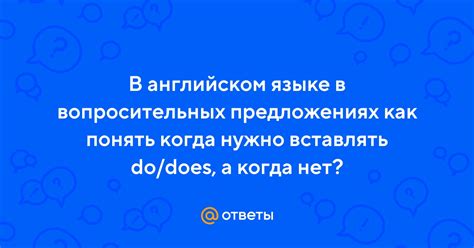 В английском языке в вопросительных предложениях как понять когда нужно вставлять do/does, а когда нет?

@ ответы